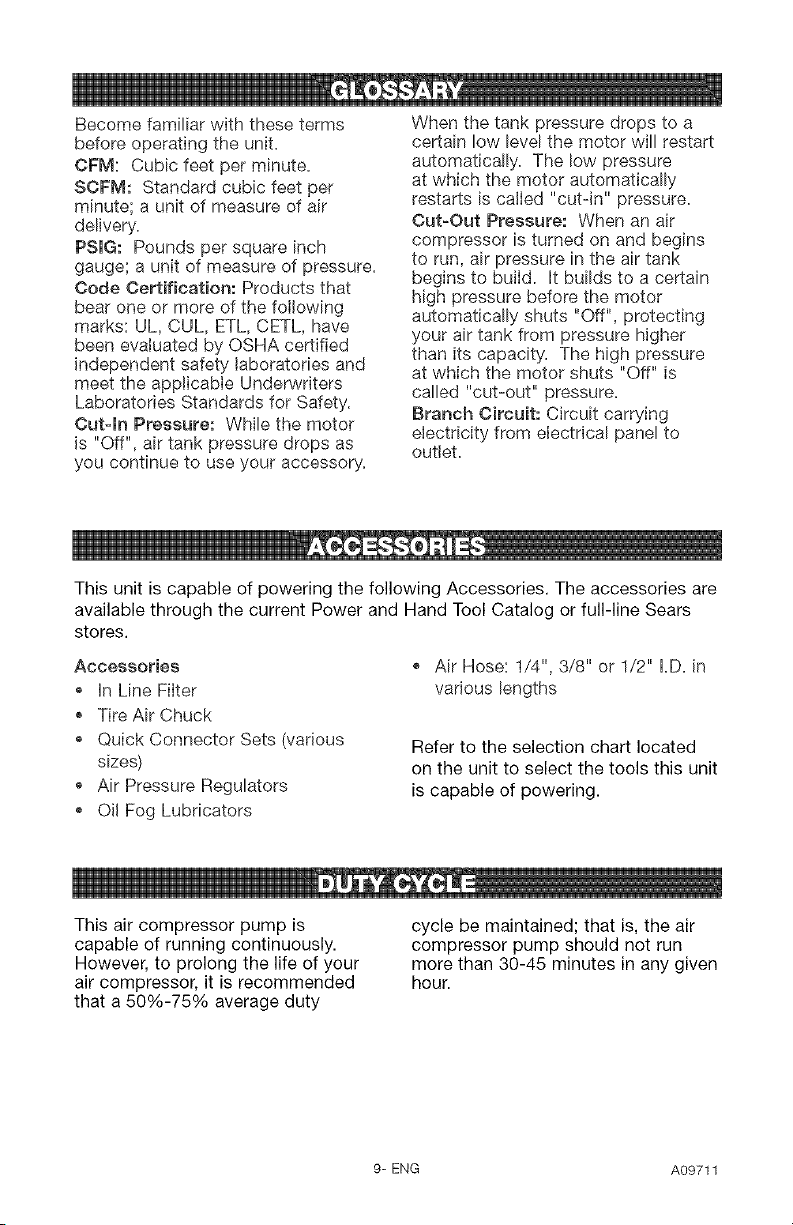 GLOSSARY

Become familiar with these terms before operating the unit.

CFM: Cubic feet per minute.

SCFM: Standard cubic feet per minute; a unit of measure of air delivery.

PSIG: Pounds per square inch gauge; a unit of measure of pressure.

Code Certification: Products that bear one or more of the following marks: UL, CUL, ETL, CETL, have been evaluated by OSHA certified independent safety laboratories and meet the applicable Underwriters Laboratories Standards for Safety.

Cut-In Pressure: While the motor is "Off", air tank pressure drops as you continue to use your accessory.

When the tank pressure drops to a certain low level the motor will restart automatically. The low pressure at which the motor automatically restarts is called "cut-in" pressure.

Cut-Out Pressure: When an air compressor is turned on and begins to run, air pressure in the air tank begins to build. It builds to a certain high pressure before the motor automatically shuts "Off", protecting your air tank from pressure higher than its capacity. The high pressure at which the motor shuts "Off" is called "cut-out" pressure.

Branch Circuit: Circuit carrying electricity from electrical panel to outlet.

ACCESSORIES

This unit is capable of powering the following Accessories. The accessories are available through the current Power and Hand Tool Catalog or full-line Sears stores.

Accessories
• In Line Filter
• Tire Air Chuck
• Quick Connector Sets (various sizes)
• Air Pressure Regulators
• Oil Fog Lubricators
• Air Hose: 1/4", 3/8" or 1/2" I.D. in various lengths

Refer to the selection chart located on the unit to select the tools this unit is capable of powering.

DUTY CYCLE

This air compressor pump is capable of running continuously. However, to prolong the life of your air compressor, it is recommended that a 50%-75% average duty cycle be maintained; that is, the air compressor pump should not run more than 30-45 minutes in any given hour.

9- ENG A09711